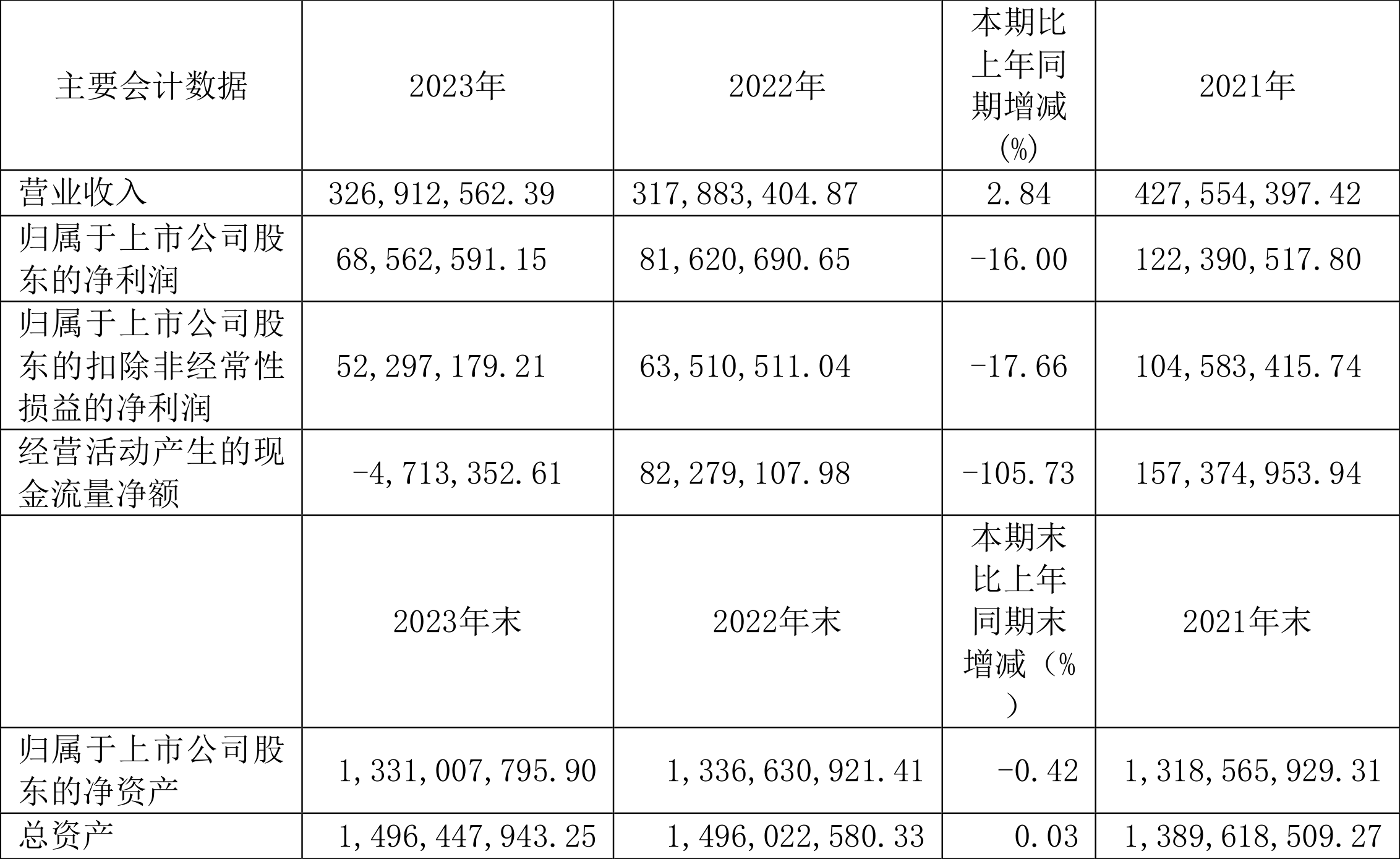 | 主要会计数据 | 2023年 | 2022年 | 本期比上年同期增减(%) | 2021年 |
|---|---|---|---|---|
| 营业收入 | 326,912,562.39 | 317,883,404.87 | 2.84 | 427,554,397.42 |
| 归属于上市公司股东的净利润 | 68,562,591.15 | 81,620,690.65 | -16.00 | 122,390,517.80 |
| 归属于上市公司股东的扣除非经常性损益的净利润 | 52,297,179.21 | 63,510,511.04 | -17.66 | 104,583,415.74 |
| 经营活动产生的现金流量净额 | -4,713,352.61 | 82,279,107.98 | -105.73 | 157,374,953.94 |
|  | 2023年末 | 2022年末 | 本期末比上年同期末增减（%） | 2021年末 |
| 归属于上市公司股东的净资产 | 1,331,007,795.90 | 1,336,630,921.41 | -0.42 | 1,318,565,929.31 |
| 总资产 | 1,496,447,943.25 | 1,496,022,580.33 | 0.03 | 1,389,618,509.27 |